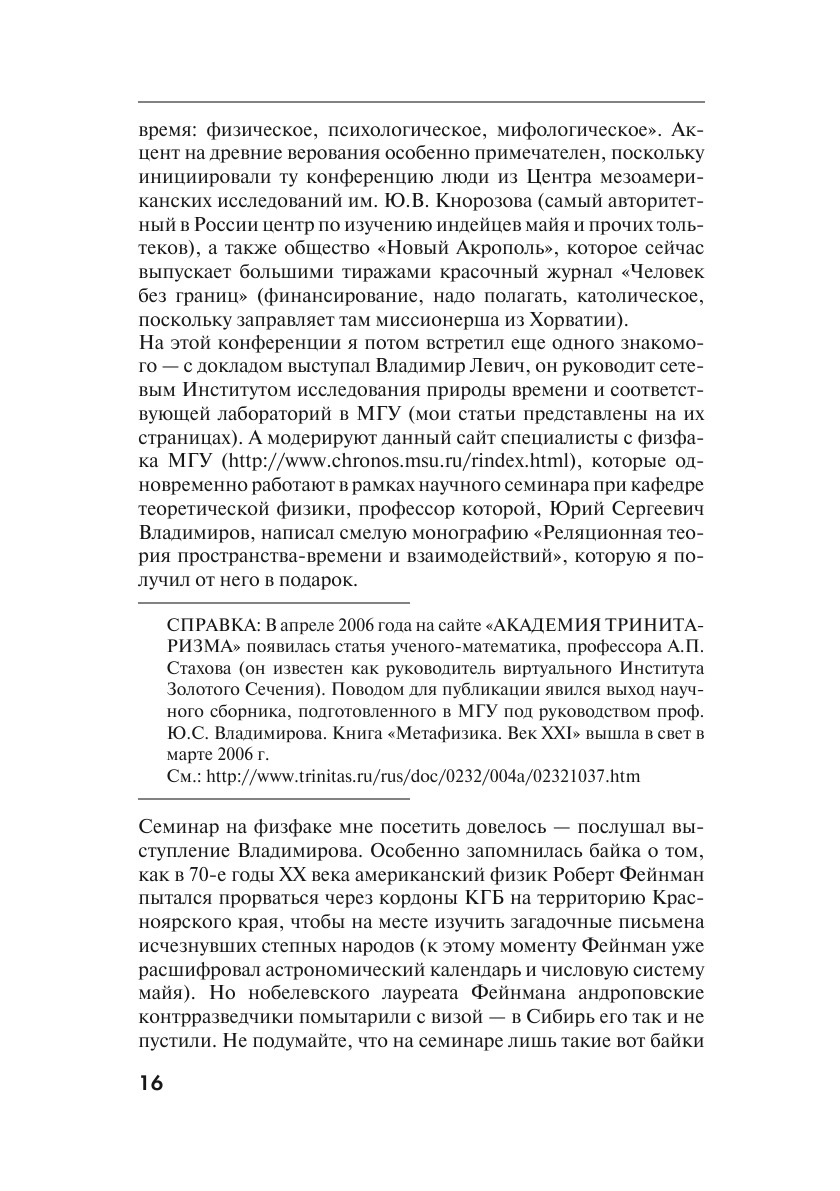 время: физическое, психологическое, мифологическое». Акцент на древние верования особенно примечателен, поскольку инициировали ту конференцию люди из Центра мезоамериканских исследований им. Ю.В. Кнорозова (самый авторитетный в России центр по изучению индейцев майя и прочих тольтеков), а также общество «Новый Акрополь», которое сейчас выпускает большими тиражами красочный журнал «Человек без границ» (финансирование, надо полагать, католическое, поскольку заправляет там миссионерша из Хорватии).
На этой конференции я потом встретил еще одного знакомого — с докладом выступал Владимир Левич, он руководит сетевым Институтом исследования природы времени и соответствующей лабораторий в МГУ (мои статьи представлены на их страницах). А модерируют данный сайт специалисты с физфака МГУ (http://www.chronos.msu.ru/rindex.html), которые одновременно работают в рамках научного семинара при кафедре теоретической физики, профессор которой, Юрий Сергеевич Владимиров, написал смелую монографию «Реляционная теория пространства-времени и взаимодействий», которую я получил от него в подарок.

СПРАВКА: В апреле 2006 года на сайте «АКАДЕМИЯ ТРИНИТАРИЗМА» появилась статья ученого-математика, профессора А.П. Стахова (он известен как руководитель виртуального Института Золотого Сечения). Поводом для публикации явился выход научного сборника, подготовленного в МГУ под руководством проф. Ю.С. Владимирова. Книга «Метафизика. Век XXI» вышла в свет в марте 2006 г.
См.: http://www.trinitas.ru/rus/doc/0232/004a/02321037.htm

Семинар на физфаке мне посетить довелось — послушал выступление Владимирова. Особенно запомнилась байка о том, как в 70-е годы XX века американский физик Роберт Фейнман пытался прорваться через кордоны КГБ на территорию Красноярского края, чтобы на месте изучить загадочные письмена исчезнувших степных народов (к этому моменту Фейнман уже расшифровал астрономический календарь и числовую систему майя). Но нобелевского лауреата Фейнмана андроповские контрразведчики помытарили с визой — в Сибирь его так и не пустили. Не подумайте, что на семинаре лишь такие вот байки

16